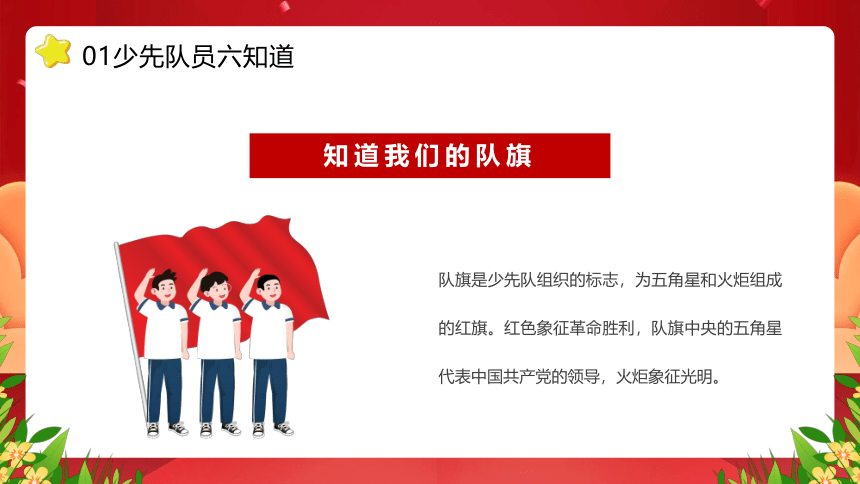 01少先队员六知道

知道我们的队旗

队旗是少先队组织的标志，为五角星和火炬组成的红旗。红色象征革命胜利，队旗中央的五角星代表中国共产党的领导，火炬象征光明。